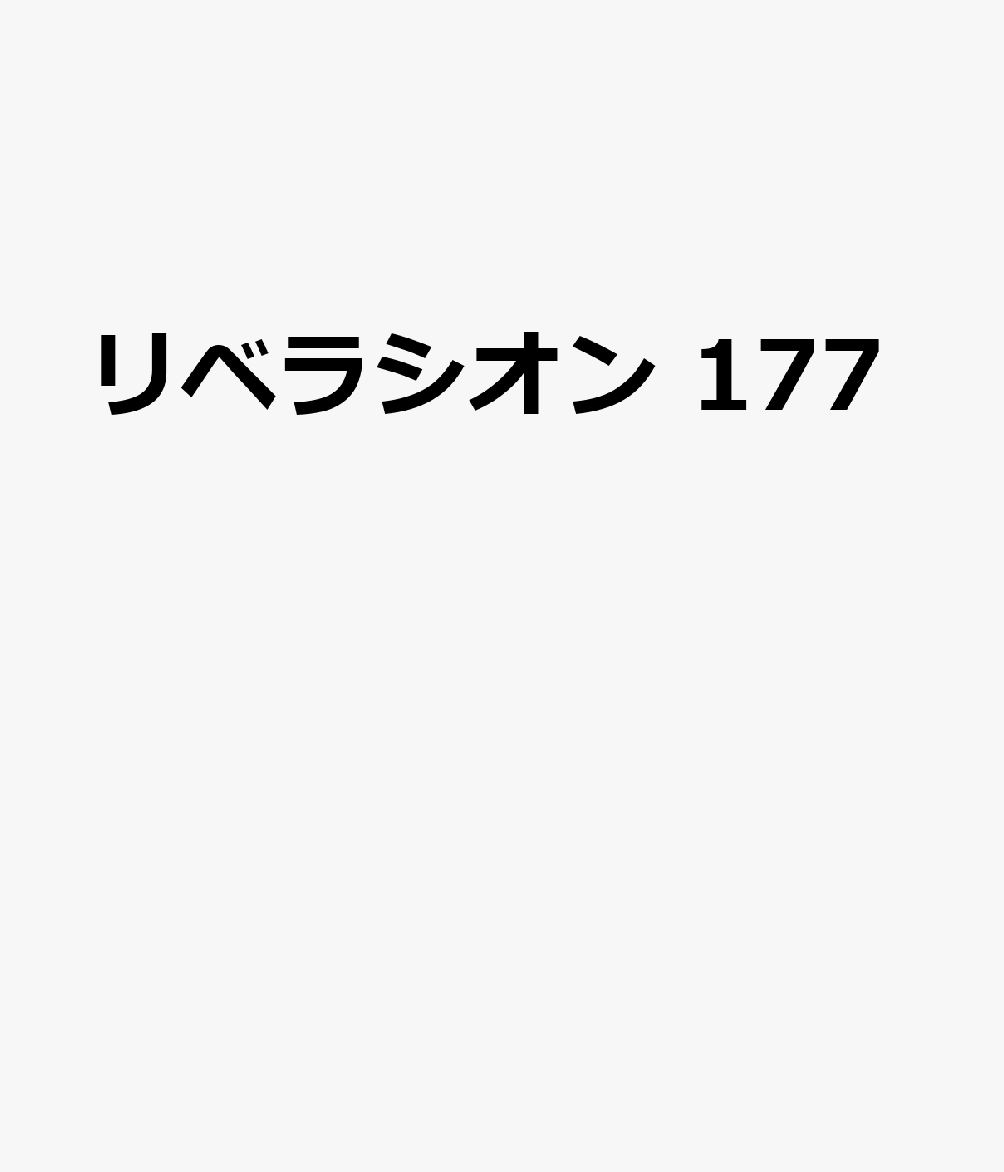 リベラシオン 177